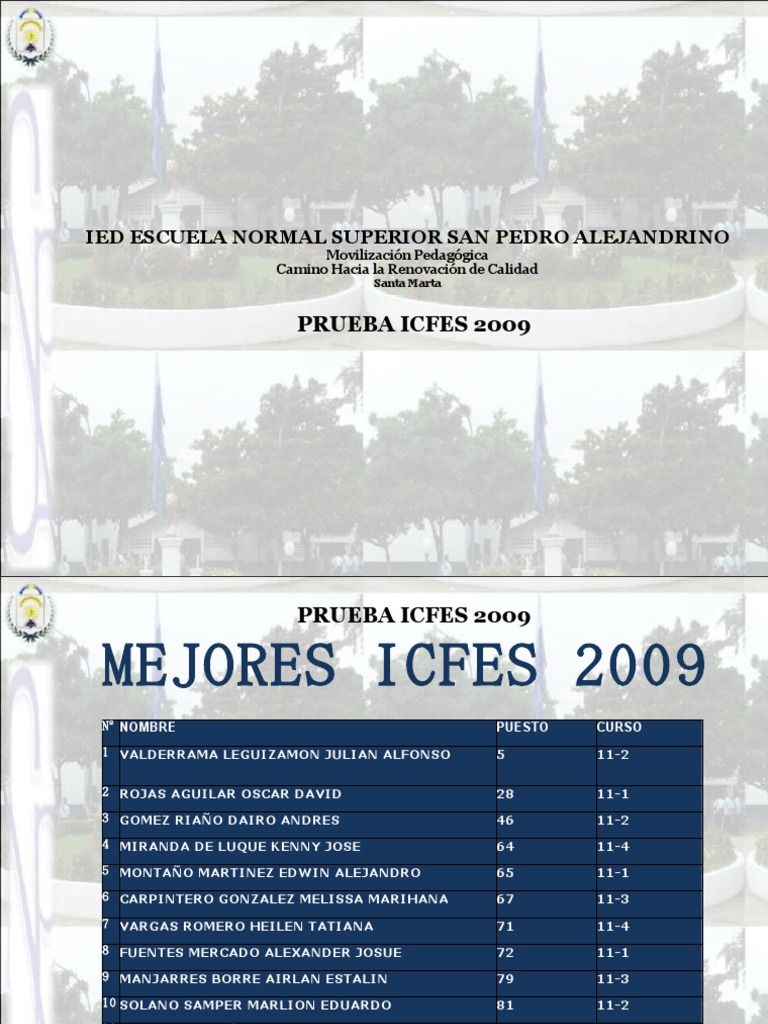 IED ESCUELA NORMAL SUPERIOR SAN PEDRO ALEJANDRINO
Movilización Pedagógica
Camino Hacia la Renovación de Calidad
Santa Marta

PRUEBA ICFES 2009

PRUEBA ICFES 2009

MEJORES ICFES 2009

| Nº | NOMBRE | PUESTO | CURSO |
|---|---|---|---|
| 1 | VALDERRAMA LEGUIZAMON JULIAN ALFONSO | 5 | 11-2 |
| 2 | ROJAS AGUILAR OSCAR DAVID | 28 | 11-1 |
| 3 | GOMEZ RIAÑO DAIRO ANDRES | 46 | 11-2 |
| 4 | MIRANDA DE LUQUE KENNY JOSE | 64 | 11-4 |
| 5 | MONTAÑO MARTINEZ EDWIN ALEJANDRO | 65 | 11-1 |
| 6 | CARPINTERO GONZALEZ MELISSA MARIHANA | 67 | 11-3 |
| 7 | VARGAS ROMERO HEILEN TATIANA | 71 | 11-4 |
| 8 | FUENTES MERCADO ALEXANDER JOSUE | 72 | 11-1 |
| 9 | MANJARRES BORRE AIRLAN ESTALIN | 79 | 11-3 |
| 10 | SOLANO SAMPER MARLION EDUARDO | 81 | 11-2 |